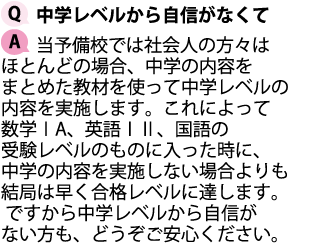 Q 中学レベルから自信がなくて

A 当予備校では社会人の方々はほとんどの場合、中学の内容をまとめた教材を使って中学レベルの内容を実施します。これによって数学ⅠA、英語ⅠⅡ、国語の受験レベルのものに入った時に、中学の内容を実施しない場合よりも結局は早く合格レベルに達します。
ですから中学レベルから自信がない方も、どうぞご安心ください。